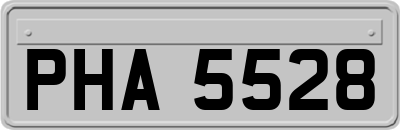 PHA 5528